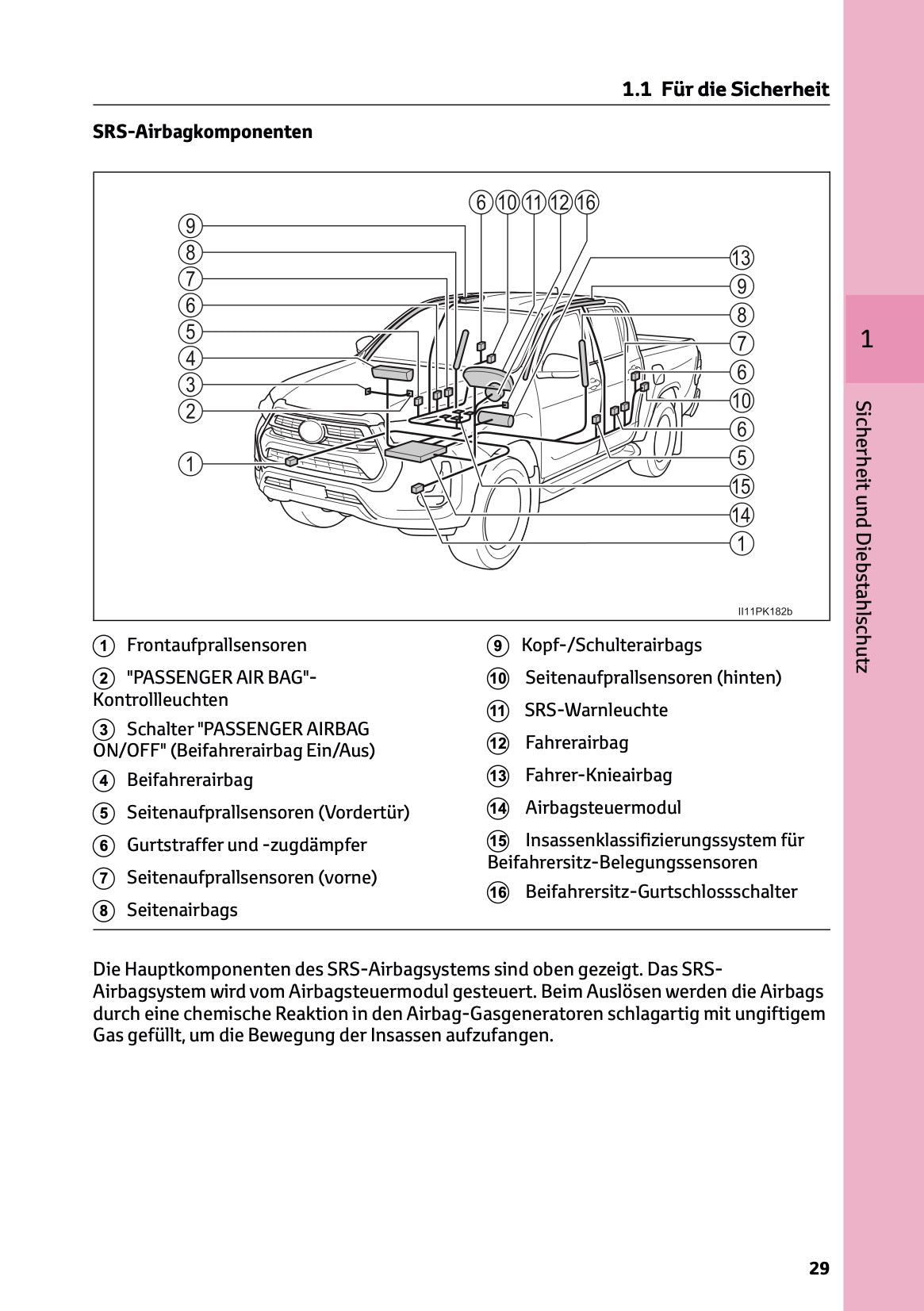 1.1 Für die Sicherheit

SRS-Airbagkomponenten

6 10 11 12 16

9
8
7
6
5
4
3
2
1

13
9
8
7
6
10
6
5
15
14
1

II11PK182b

1 Frontaufprallsensoren

2 "PASSENGER AIR BAG"-Kontrollleuchten

3 Schalter "PASSENGER AIRBAG ON/OFF" (Beifahrerairbag Ein/Aus)

4 Beifahrerairbag

5 Seitenaufprallsensoren (Vordertür)

6 Gurtstraffer und -zugdämpfer

7 Seitenaufprallsensoren (vorne)

8 Seitenairbags

9 Kopf-/Schulterairbags

10 Seitenaufprallsensoren (hinten)

11 SRS-Warnleuchte

12 Fahrerairbag

13 Fahrer-Knieairbag

14 Airbagsteuermodul

15 Insassenklassifizierungssystem für Beifahrersitz-Belegungssensoren

16 Beifahrersitz-Gurtschlossschalter

Die Hauptkomponenten des SRS-Airbagsystems sind oben gezeigt. Das SRS-Airbagsystem wird vom Airbagsteuermodul gesteuert. Beim Auslösen werden die Airbags durch eine chemische Reaktion in den Airbag-Gasgeneratoren schlagartig mit ungiftigem Gas gefüllt, um die Bewegung der Insassen aufzufangen.

1

Sicherheit und Diebstahlschutz

29